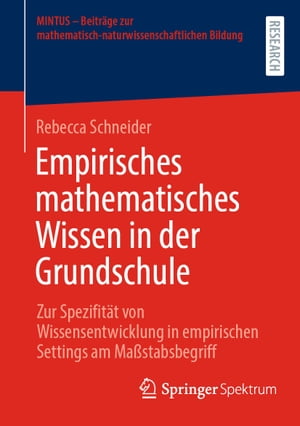 MINTUS – Beiträge zur mathematisch-naturwissenschaftlichen Bildung

RESEARCH

Rebecca Schneider

Empirisches mathematisches Wissen in der Grundschule

Zur Spezifität von Wissensentwicklung in empirischen Settings am Maßstabsbegriff

Springer Spektrum